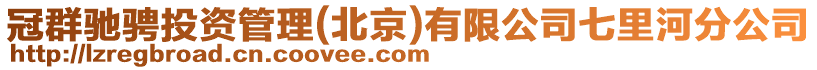 冠群驰骋投资管理(北京)有限公司七里河分公司
http://lzregbroad.cn.coovee.com